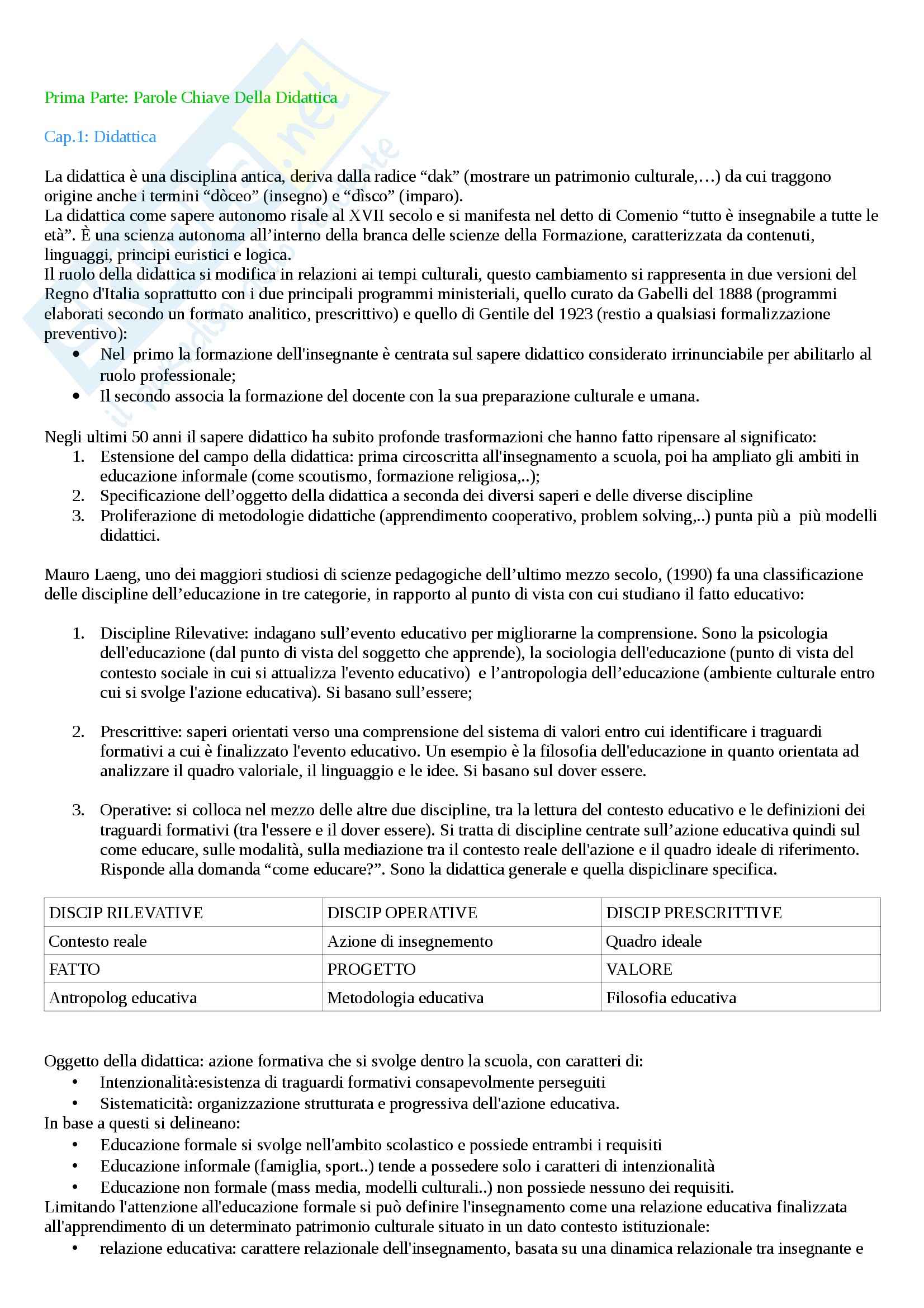 Prima Parte: Parole Chiave Della Didattica

Cap.1: Didattica

La didattica è una disciplina antica, deriva dalla radice “dak” (mostrare un patrimonio culturale,…) da cui traggono origine anche i termini “dòceo” (insegno) e “dìsco” (imparo).
La didattica come sapere autonomo risale al XVII secolo e si manifesta nel detto di Comenio “tutto è insegnabile a tutte le età”. È una scienza autonoma all’interno della branca delle scienze della Formazione, caratterizzata da contenuti, linguaggi, principi euristici e logica.
Il ruolo della didattica si modifica in relazioni ai tempi culturali, questo cambiamento si rappresenta in due versioni del Regno d'Italia soprattutto con i due principali programmi ministeriali, quello curato da Gabelli del 1888 (programmi elaborati secondo un formato analitico, prescrittivo) e quello di Gentile del 1923 (restio a qualsiasi formalizzazione preventivo):
• Nel primo la formazione dell'insegnante è centrata sul sapere didattico considerato irrinunciabile per abilitarlo al ruolo professionale;
• Il secondo associa la formazione del docente con la sua preparazione culturale e umana.

Negli ultimi 50 anni il sapere didattico ha subito profonde trasformazioni che hanno fatto ripensare al significato:
1. Estensione del campo della didattica: prima circoscritta all'insegnamento a scuola, poi ha ampliato gli ambiti in educazione informale (come scoutismo, formazione religiosa,..);
2. Specificazione dell’oggetto della didattica a seconda dei diversi saperi e delle diverse discipline
3. Proliferazione di metodologie didattiche (apprendimento cooperativo, problem solving,..) punta più a più modelli didattici.

Mauro Laeng, uno dei maggiori studiosi di scienze pedagogiche dell’ultimo mezzo secolo, (1990) fa una classificazione delle discipline dell’educazione in tre categorie, in rapporto al punto di vista con cui studiano il fatto educativo:

1. Discipline Rilevative: indagano sull’evento educativo per migliorarne la comprensione. Sono la psicologia dell'educazione (dal punto di vista del soggetto che apprende), la sociologia dell'educazione (punto di vista del contesto sociale in cui si attualizza l'evento educativo) e l’antropologia dell’educazione (ambiente culturale entro cui si svolge l'azione educativa). Si basano sull’essere;

2. Prescrittive: saperi orientati verso una comprensione del sistema di valori entro cui identificare i traguardi formativi a cui è finalizzato l'evento educativo. Un esempio è la filosofia dell'educazione in quanto orientata ad analizzare il quadro valoriale, il linguaggio e le idee. Si basano sul dover essere.

3. Operative: si colloca nel mezzo delle altre due discipline, tra la lettura del contesto educativo e le definizioni dei traguardi formativi (tra l'essere e il dover essere). Si tratta di discipline centrate sull’azione educativa quindi sul come educare, sulle modalità, sulla mediazione tra il contesto reale dell'azione e il quadro ideale di riferimento. Risponde alla domanda “come educare?”. Sono la didattica generale e quella dispiclinare specifica.

| DISCIP RILEVATIVE | DISCIP OPERATIVE | DISCIP PRESCRITTIVE |
|---|---|---|
| Contesto reale | Azione di insegnemento | Quadro ideale |
| FATTO | PROGETTO | VALORE |
| Antropolog educativa | Metodologia educativa | Filosofia educativa |

Oggetto della didattica: azione formativa che si svolge dentro la scuola, con caratteri di:
• Intenzionalità:esistenza di traguardi formativi consapevolmente perseguiti
• Sistematicità: organizzazione strutturata e progressiva dell'azione educativa.
In base a questi si delineano:
• Educazione formale si svolge nell'ambito scolastico e possiede entrambi i requisiti
• Educazione informale (famiglia, sport..) tende a possedere solo i caratteri di intenzionalità
• Educazione non formale (mass media, modelli culturali..) non possiede nessuno dei requisiti.
Limitando l'attenzione all'educazione formale si può definire l'insegnamento come una relazione educativa finalizzata all'apprendimento di un determinato patrimonio culturale situato in un dato contesto istituzionale:
• relazione educativa: carattere relazionale dell'insegnamento, basata su una dinamica relazionale tra insegnante e